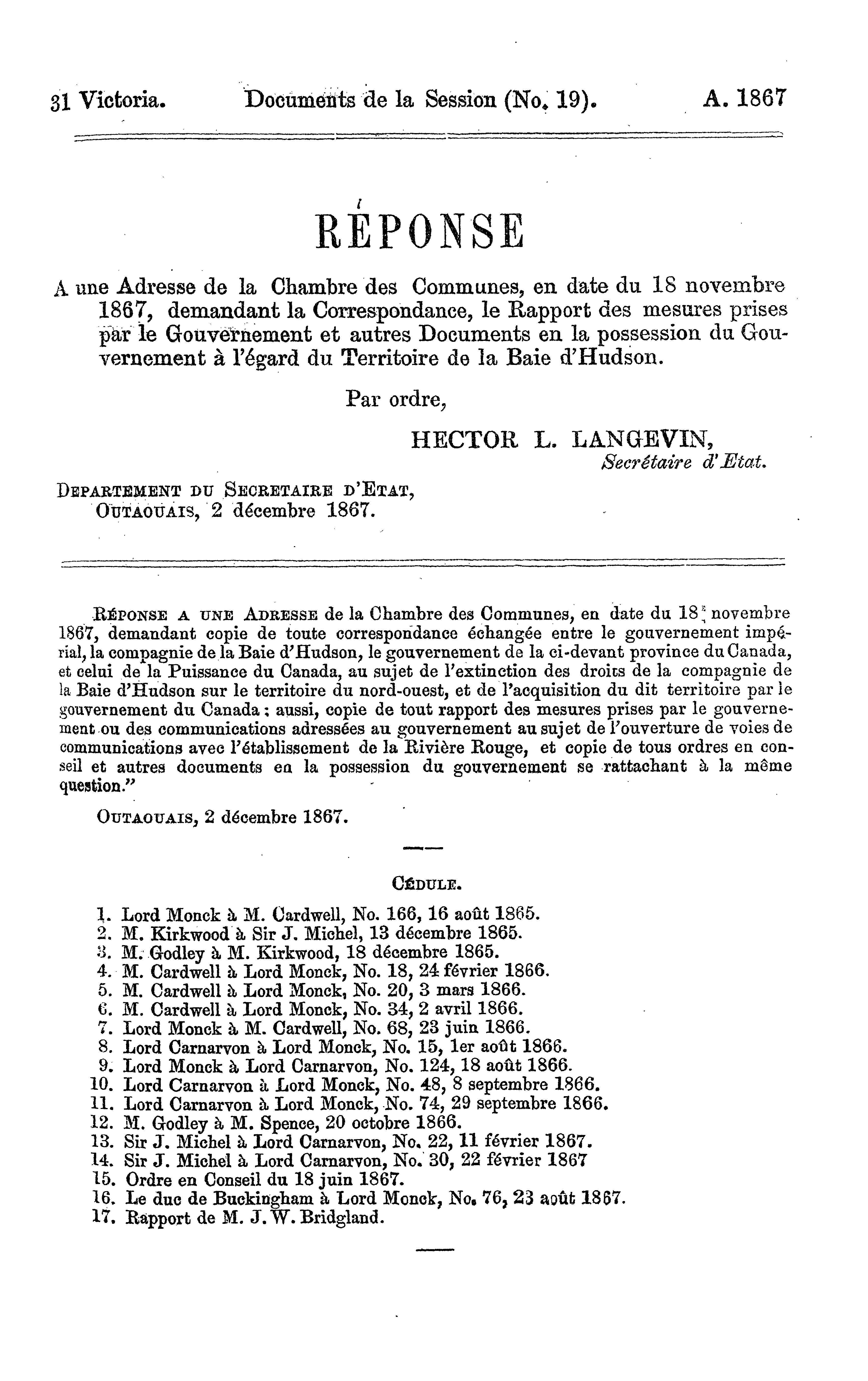 31 Victoria. Documents de la Session (No. 19). A. 1867

RÉPONSE

A une Adresse de la Chambre des Communes, en date du 18 novembre 1867, demandant la Correspondance, le Rapport des mesures prises par le Gouvernement et autres Documents en la possession du Gouvernement à l'égard du Territoire de la Baie d'Hudson.

Par ordre,

HECTOR L. LANGEVIN,
Secrétaire d'Etat.

DEPARTEMENT DU SECRETAIRE D'ETAT,
OUTAOUAIS, 2 décembre 1867.

RÉPONSE A UNE ADRESSE de la Chambre des Communes, en date du 18 novembre 1867, demandant copie de toute correspondance échangée entre le gouvernement impérial, la compagnie de la Baie d'Hudson, le gouvernement de la ci-devant province du Canada, et celui de la Puissance du Canada, au sujet de l'extinction des droits de la compagnie de la Baie d'Hudson sur le territoire du nord-ouest, et de l'acquisition du dit territoire par le gouvernement du Canada; aussi, copie de tout rapport des mesures prises par le gouvernement ou des communications adressées au gouvernement au sujet de l'ouverture de voies de communications avec l'établissement de la Rivière Rouge, et copie de tous ordres en conseil et autres documents en la possession du gouvernement se rattachant à la même question."

OUTAOUAIS, 2 décembre 1867.

CÉDULE.

1. Lord Monck à M. Cardwell, No. 166, 16 août 1865.
2. M. Kirkwood à Sir J. Michel, 13 décembre 1865.
3. M. Godley à M. Kirkwood, 18 décembre 1865.
4. M. Cardwell à Lord Monck, No. 18, 24 février 1866.
5. M. Cardwell à Lord Monck, No. 20, 3 mars 1866.
6. M. Cardwell à Lord Monck, No. 34, 2 avril 1866.
7. Lord Monck à M. Cardwell, No. 68, 23 juin 1866.
8. Lord Carnarvon à Lord Monck, No. 15, 1er août 1866.
9. Lord Monck à Lord Carnarvon, No. 124, 18 août 1866.
10. Lord Carnarvon à Lord Monck, No. 48, 8 septembre 1866.
11. Lord Carnarvon à Lord Monck, No. 74, 29 septembre 1866.
12. M. Godley à M. Spence, 20 octobre 1866.
13. Sir J. Michel à Lord Carnarvon, No. 22, 11 février 1867.
14. Sir J. Michel à Lord Carnarvon, No. 30, 22 février 1867
15. Ordre en Conseil du 18 juin 1867.
16. Le duc de Buckingham à Lord Monck, No. 76, 23 août 1867.
17. Rapport de M. J. W. Bridgland.